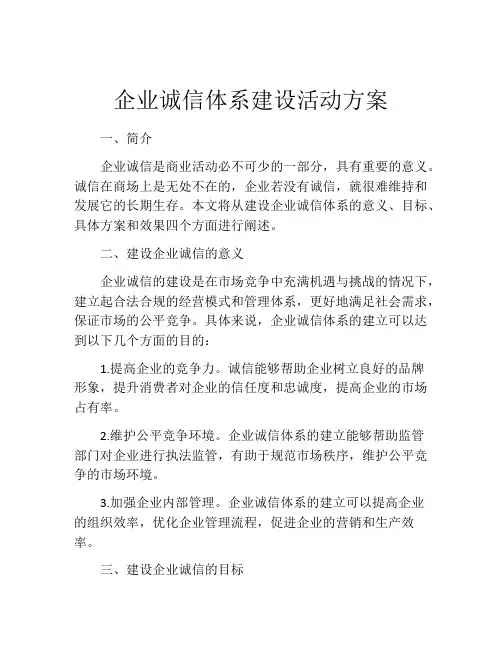 企业诚信体系建设活动方案

一、简介

企业诚信是商业活动必不可少的一部分，具有重要的意义。诚信在商场上是无处不在的，企业若没有诚信，就很难维持和发展它的长期生存。本文将从建设企业诚信体系的意义、目标、具体方案和效果四个方面进行阐述。

二、建设企业诚信的意义

企业诚信的建设是在市场竞争中充满机遇与挑战的情况下，建立起合法合规的经营模式和管理体系，更好地满足社会需求，保证市场的公平竞争。具体来说，企业诚信体系的建立可以达到以下几个方面的目的：

1.提高企业的竞争力。诚信能够帮助企业树立良好的品牌形象，提升消费者对企业的信任度和忠诚度，提高企业的市场占有率。

2.维护公平竞争环境。企业诚信体系的建立能够帮助监管部门对企业进行执法监管，有助于规范市场秩序，维护公平竞争的市场环境。

3.加强企业内部管理。企业诚信体系的建立可以提高企业的组织效率，优化企业管理流程，促进企业的营销和生产效率。

三、建设企业诚信的目标